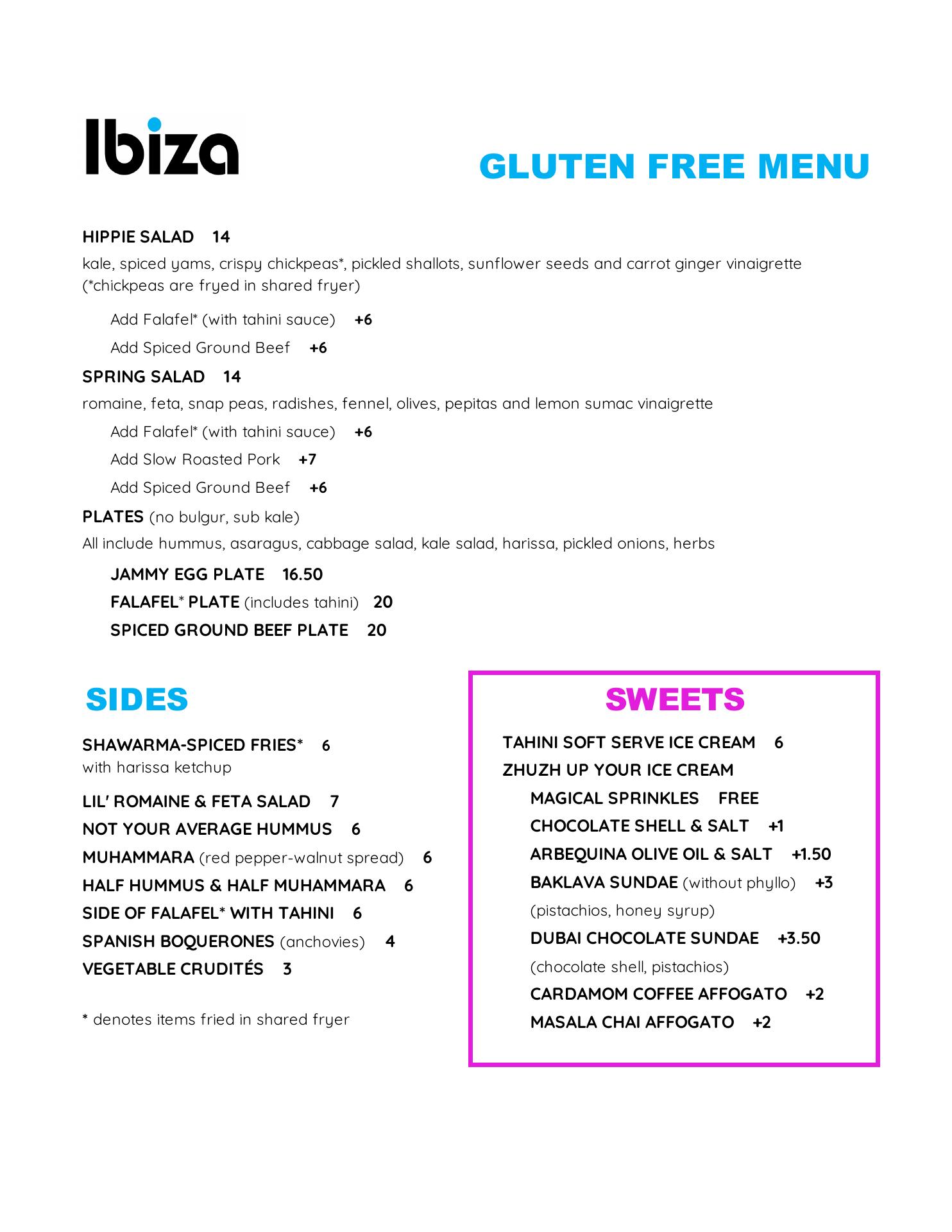 Ibiza

GLUTEN FREE MENU

HIPPIE SALAD 14

kale, spiced yams, crispy chickpeas*, pickled shallots, sunflower seeds and carrot ginger vinaigrette (*chickpeas are fryed in shared fryer)

Add Falafel* (with tahini sauce) +6

Add Spiced Ground Beef +6

SPRING SALAD 14

romaine, feta, snap peas, radishes, fennel, olives, pepitas and lemon sumac vinaigrette

Add Falafel* (with tahini sauce) +6

Add Slow Roasted Pork +7

Add Spiced Ground Beef +6

PLATES (no bulgur, sub kale)

All include hummus, asaragus, cabbage salad, kale salad, harissa, pickled onions, herbs

JAMMY EGG PLATE 16.50

FALAFEL* PLATE (includes tahini) 20

SPICED GROUND BEEF PLATE 20

SIDES

SHAWARMA-SPICED FRIES* 6
with harissa ketchup

LIL' ROMAINE & FETA SALAD 7

NOT YOUR AVERAGE HUMMUS 6

MUHAMMARA (red pepper-walnut spread) 6

HALF HUMMUS & HALF MUHAMMARA 6

SIDE OF FALAFEL* WITH TAHINI 6

SPANISH BOQUERONES (anchovies) 4

VEGETABLE CRUDITÉS 3

* denotes items fried in shared fryer

SWEETS

TAHINI SOFT SERVE ICE CREAM 6

ZHUZH UP YOUR ICE CREAM

MAGICAL SPRINKLES FREE

CHOCOLATE SHELL & SALT +1

ARBEQUINA OLIVE OIL & SALT +1.50

BAKLAVA SUNDAE (without phyllo) +3
(pistachios, honey syrup)

DUBAI CHOCOLATE SUNDAE +3.50
(chocolate shell, pistachios)

CARDAMOM COFFEE AFFOGATO +2

MASALA CHAI AFFOGATO +2